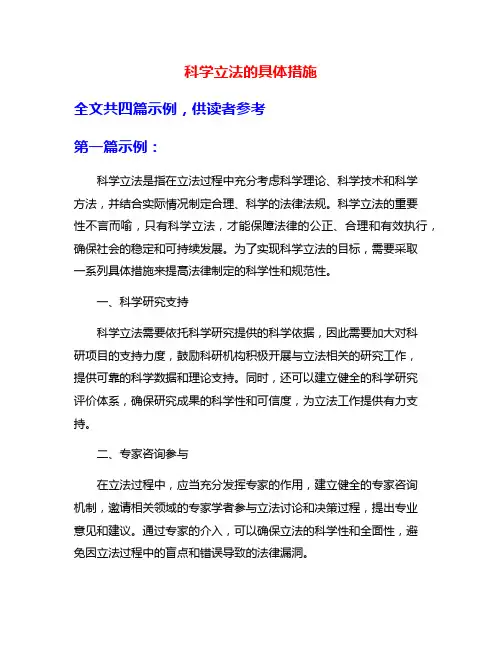 科学立法的具体措施

全文共四篇示例，供读者参考

第一篇示例：

科学立法是指在立法过程中充分考虑科学理论、科学技术和科学方法，并结合实际情况制定合理、科学的法律法规。科学立法的重要性不言而喻，只有科学立法，才能保障法律的公正、合理和有效执行，确保社会的稳定和可持续发展。为了实现科学立法的目标，需要采取一系列具体措施来提高法律制定的科学性和规范性。

一、科学研究支持

科学立法需要依托科学研究提供的科学依据，因此需要加大对科研项目的支持力度，鼓励科研机构积极开展与立法相关的研究工作，提供可靠的科学数据和理论支持。同时，还可以建立健全的科学研究评价体系，确保研究成果的科学性和可信度，为立法工作提供有力支持。

二、专家咨询参与

在立法过程中，应当充分发挥专家的作用，建立健全的专家咨询机制，邀请相关领域的专家学者参与立法讨论和决策过程，提出专业意见和建议。通过专家的介入，可以确保立法的科学性和全面性，避免因立法过程中的盲点和错误导致的法律漏洞。